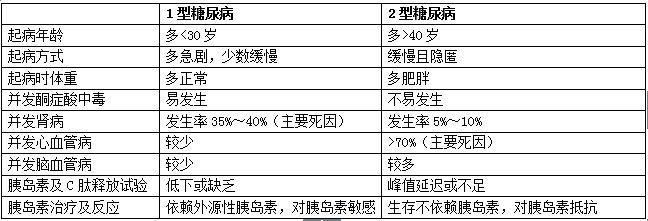 |  | 1 型糖尿病 | 2 型糖尿病 |
|---|---|---|
| 起病年龄 | 多<30 岁 | 多>40 岁 |
| 起病方式 | 多急剧，少数缓慢 | 缓慢且隐匿 |
| 起病时体重 | 多正常 | 多肥胖 |
| 并发酮症酸中毒 | 易发生 | 不易发生 |
| 并发肾病 | 发生率 35%～40%（主要死因） | 发生率 5%～10% |
| 并发心血管病 | 较少 | >70%（主要死因） |
| 并发脑血管病 | 较少 | 较多 |
| 胰岛素及 C 肽释放试验 | 低下或缺乏 | 峰值延迟或不足 |
| 胰岛素治疗及反应 | 依赖外源性胰岛素，对胰岛素敏感 | 生存不依赖胰岛素，对胰岛素抵抗 |